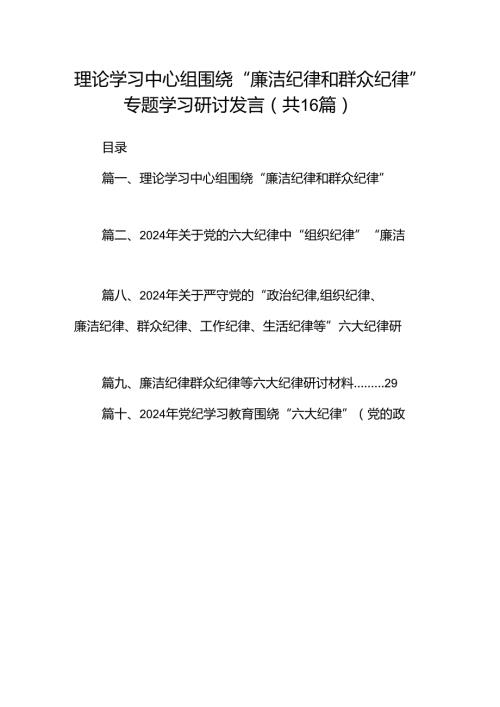 理论学习中心组围绕“廉洁纪律和群众纪律”专题学习研讨发言（共16篇）

目录

篇一、理论学习中心组围绕“廉洁纪律和群众纪律”

篇二、2024年关于党的六大纪律中“组织纪律”“廉洁

篇八、2024年关于严守党的“政治纪律,组织纪律、廉洁纪律、群众纪律、工作纪律、生活纪律等”六大纪律研

篇九、廉洁纪律群众纪律等六大纪律研讨材料.........29

篇十、2024年党纪学习教育围绕“六大纪律”（党的政